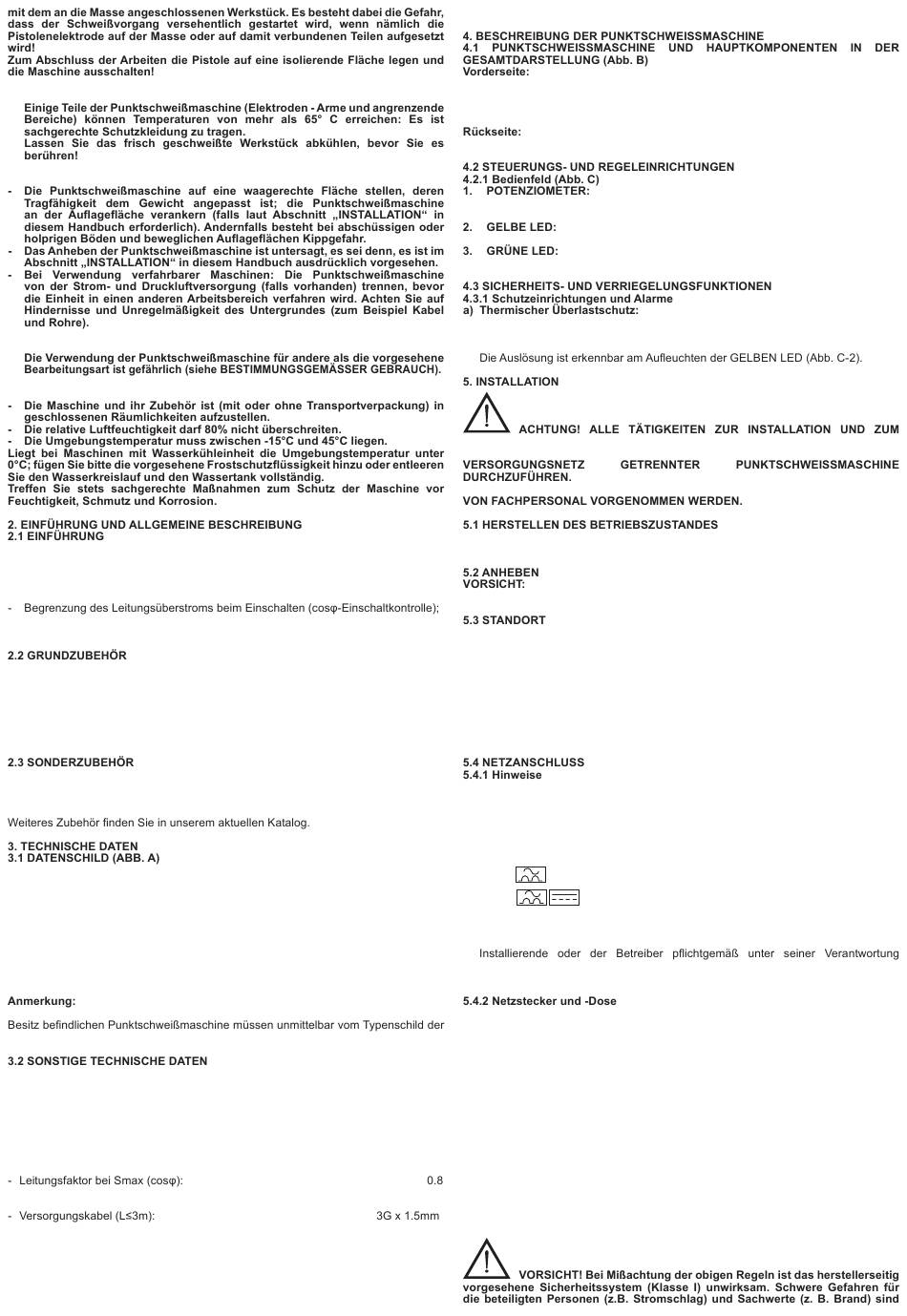 mit dem an die Masse angeschlossenen Werkstück. Es besteht dabei die Gefahr, dass der Schweißvorgang versehentlich gestartet wird, wenn nämlich die Pistolenelektrode auf der Masse oder auf damit verbundenen Teilen aufgesetzt wird!
Zum Abschluss der Arbeiten die Pistole auf eine isolierende Fläche legen und die Maschine ausschalten!

Einige Teile der Punktschweißmaschine (Elektroden - Arme und angrenzende Bereiche) können Temperaturen von mehr als 65° C erreichen: Es ist sachgerechte Schutzkleidung zu tragen.
Lassen Sie das frisch geschweißte Werkstück abkühlen, bevor Sie es berühren!

- Die Punktschweißmaschine auf eine waagerechte Fläche stellen, deren Tragfähigkeit dem Gewicht angepasst ist; die Punktschweißmaschine an der Auflagefläche verankern (falls laut Abschnitt „INSTALLATION“ in diesem Handbuch erforderlich). Andernfalls besteht bei abschüssigen oder holprigen Böden und beweglichen Auflageflächen Kippgefahr.
- Das Anheben der Punktschweißmaschine ist untersagt, es sei denn, es ist im Abschnitt „INSTALLATION“ in diesem Handbuch ausdrücklich vorgesehen.
- Bei Verwendung verfahrbarer Maschinen: Die Punktschweißmaschine von der Strom- und Druckluftversorgung (falls vorhanden) trennen, bevor die Einheit in einen anderen Arbeitsbereich verfahren wird. Achten Sie auf Hindernisse und Unregelmäßigkeit des Untergrundes (zum Beispiel Kabel und Rohre).

Die Verwendung der Punktschweißmaschine für andere als die vorgesehene Bearbeitungsart ist gefährlich (siehe BESTIMMUNGSGEMÄSSER GEBRAUCH).

- Die Maschine und ihr Zubehör ist (mit oder ohne Transportverpackung) in geschlossenen Räumlichkeiten aufzustellen.
- Die relative Luftfeuchtigkeit darf 80% nicht überschreiten.
- Die Umgebungstemperatur muss zwischen -15°C und 45°C liegen.
Liegt bei Maschinen mit Wasserkühleinheit die Umgebungstemperatur unter 0°C; fügen Sie bitte die vorgesehene Frostschutzflüssigkeit hinzu oder entleeren Sie den Wasserkreislauf und den Wassertank vollständig.
Treffen Sie stets sachgerechte Maßnahmen zum Schutz der Maschine vor Feuchtigkeit, Schmutz und Korrosion.

2. EINFÜHRUNG UND ALLGEMEINE BESCHREIBUNG
2.1 EINFÜHRUNG

- Begrenzung des Leitungsüberstroms beim Einschalten (cosφ-Einschaltkontrolle);

2.2 GRUNDZUBEHÖR

2.3 SONDERZUBEHÖR

Weiteres Zubehör finden Sie in unserem aktuellen Katalog.

3. TECHNISCHE DATEN
3.1 DATENSCHILD (ABB. A)

Anmerkung:

Besitz befindlichen Punktschweißmaschine müssen unmittelbar vom Typenschild der

3.2 SONSTIGE TECHNISCHE DATEN

- Leitungsfaktor bei Smax (cosφ): 0.8

- Versorgungskabel (L≤3m): 3G x 1.5mm

4. BESCHREIBUNG DER PUNKTSCHWEISSMASCHINE
4.1 PUNKTSCHWEISSMASCHINE UND HAUPTKOMPONENTEN IN DER GESAMTDARSTELLUNG (Abb. B)
Vorderseite:

Rückseite:

4.2 STEUERUNGS- UND REGELEINRICHTUNGEN
4.2.1 Bedienfeld (Abb. C)
1. POTENZIOMETER:

2. GELBE LED:

3. GRÜNE LED:

4.3 SICHERHEITS- UND VERRIEGELUNGSFUNKTIONEN
4.3.1 Schutzeinrichtungen und Alarme
a) Thermischer Überlastschutz:

Die Auslösung ist erkennbar am Aufleuchten der GELBEN LED (Abb. C-2).

5. INSTALLATION

ACHTUNG! ALLE TÄTIGKEITEN ZUR INSTALLATION UND ZUM

VERSORGUNGSNETZ GETRENNTER PUNKTSCHWEISSMASCHINE DURCHZUFÜHREN.

VON FACHPERSONAL VORGENOMMEN WERDEN.

5.1 HERSTELLEN DES BETRIEBSZUSTANDES

5.2 ANHEBEN
VORSICHT:

5.3 STANDORT

5.4 NETZANSCHLUSS
5.4.1 Hinweise

Installierende oder der Betreiber pflichtgemäß unter seiner Verantwortung

5.4.2 Netzstecker und -Dose

VORSICHT! Bei Mißachtung der obigen Regeln ist das herstellerseitig vorgesehene Sicherheitssystem (Klasse I) unwirksam. Schwere Gefahren für die beteiligten Personen (z.B. Stromschlag) und Sachwerte (z. B. Brand) sind